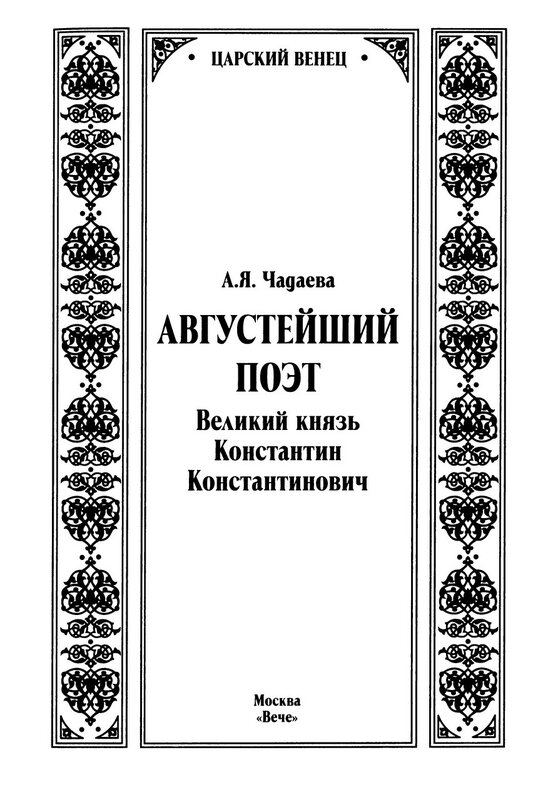 • ЦАРСКИЙ ВЕНЕЦ •

А.Я. Чадаева

АВГУСТЕЙШИЙ ПОЭТ

Великий князь Константин Константинович

Москва
«Вече»